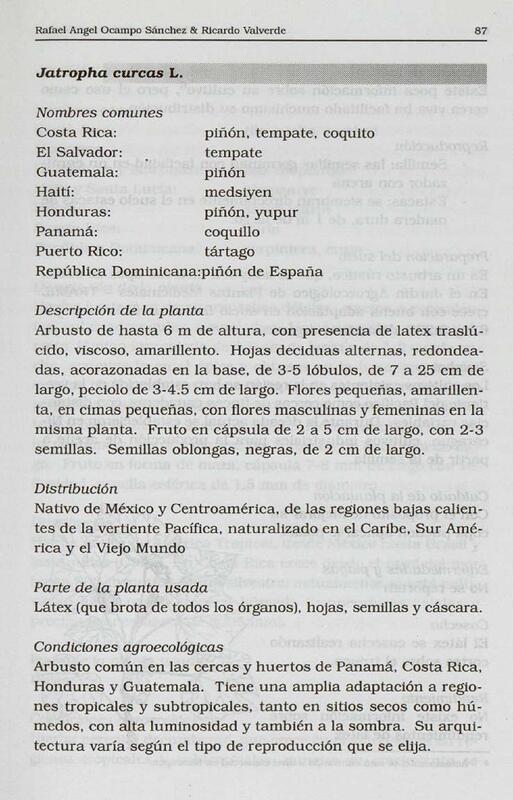 Rafael Angel Ocampo Sánchez & Ricardo Valverde 87

Jatropha curcas L.

Nombres comunes
Costa Rica: piñón, tempate, coquito
El Salvador: tempate
Guatemala: piñón
Haití: medsiyen
Honduras: piñón, yupur
Panamá: coquillo
Puerto Rico: tártago
República Dominicana:piñón de España

Descripción de la planta
Arbusto de hasta 6 m de altura, con presencia de latex traslúcido, viscoso, amarillento. Hojas deciduas alternas, redondeadas, acorazonadas en la base, de 3-5 lóbulos, de 7 a 25 cm de largo, peciolo de 3-4.5 cm de largo. Flores pequeñas, amarillenta, en cimas pequeñas, con flores masculinas y femeninas en la misma planta. Fruto en cápsula de 2 a 5 cm de largo, con 2-3 semillas. Semillas oblongas, negras, de 2 cm de largo.

Distribución
Nativo de México y Centroamérica, de las regiones bajas calientes de la vertiente Pacífica, naturalizado en el Caribe, Sur América y el Viejo Mundo

Parte de la planta usada
Látex (que brota de todos los órganos), hojas, semillas y cáscara.

Condiciones agroecológicas
Arbusto común en las cercas y huertos de Panamá, Costa Rica, Honduras y Guatemala. Tiene una amplia adaptación a regiones tropicales y subtropicales, tanto en sitios secos como húmedos, con alta luminosidad y también a la sombra. Su arquitectura varía según el tipo de reproducción que se elija.